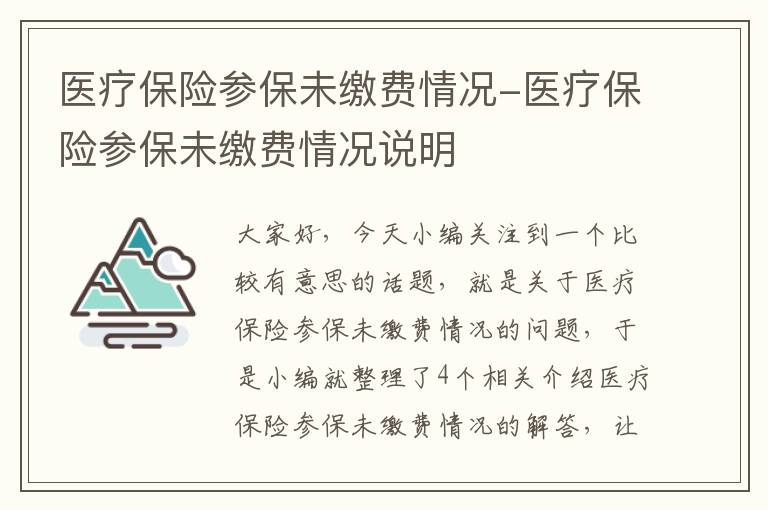 医疗保险参保未缴费情况-医疗保险参保未缴费情况说明

大家好，今天小编关注到一个比较有意思的话题，就是关于医疗保险参保未缴费情况的问题，于是小编就整理了4个相关介绍医疗保险参保未缴费情况的解答，让